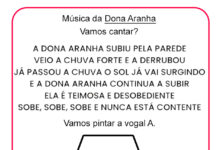 Música da Dona Aranha
Vamos cantar?

A DONA ARANHA SUBIU PELA PAREDE
VEIO A CHUVA FORTE E A DERRUBOU
JÁ PASSOU A CHUVA O SOL JÁ VAI SURGINDO
E A DONA ARANHA CONTINUA A SUBIR
ELA É TEIMOSA E DESOBEDIENTE
SOBE, SOBE, SOBE E NUNCA ESTÁ CONTENTE

Vamos pintar a vogal A.